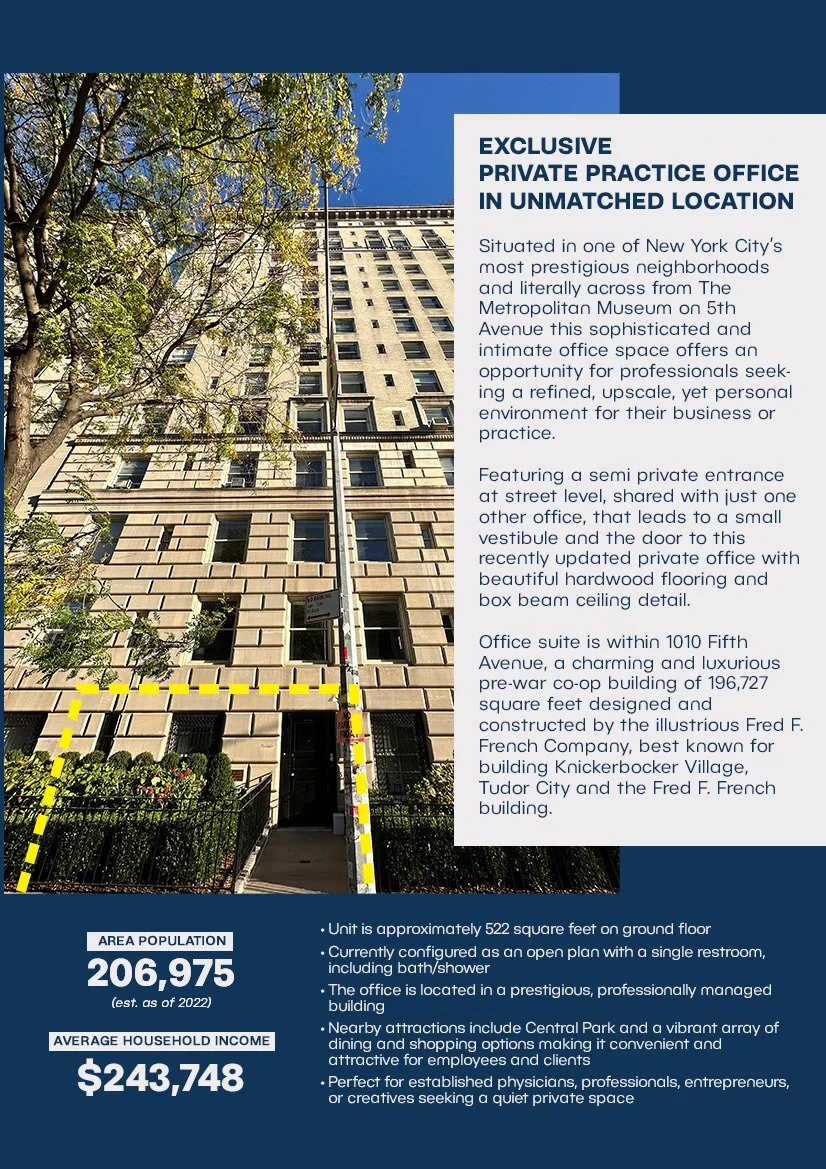 EXCLUSIVE
PRIVATE PRACTICE OFFICE IN UNMATCHED LOCATION

Situated in one of New York City's most prestigious neighborhoods and literally across from The Metropolitan Museum on 5th Avenue this sophisticated and intimate office space offers an opportunity for professionals seeking a refined, upscale, yet personal environment for their business or practice.

Featuring a semi private entrance at street level, shared with just one other office, that leads to a small vestibule and the door to this recently updated private office with beautiful hardwood flooring and box beam ceiling detail.

Office suite is within 1010 Fifth Avenue, a charming and luxurious pre-war co-op building of 196,727 square feet designed and constructed by the illustrious Fred F. French Company, best known for building Knickerbocker Village, Tudor City and the Fred F. French building.

AREA POPULATION
206,975
(est. as of 2022)

AVERAGE HOUSEHOLD INCOME
$243,748

• Unit is approximately 522 square feet on ground floor
• Currently configured as an open plan with a single restroom, including bath/shower
• The office is located in a prestigious, professionally managed building
• Nearby attractions include Central Park and a vibrant array of dining and shopping options making it convenient and attractive for employees and clients
• Perfect for established physicians, professionals, entrepreneurs, or creatives seeking a quiet private space